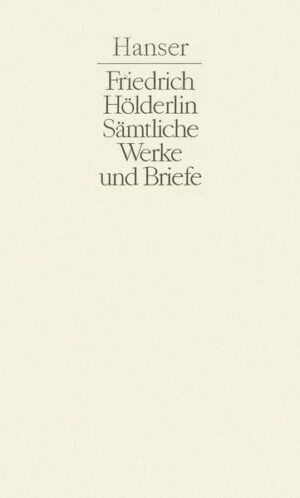 Hanser

Friedrich Hölderlin Sämtliche Werke und Briefe